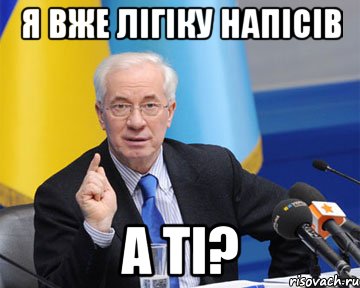 Я ВЖЕ ЛІГІКУ НАПІСІВ

А ТІ?

risovach.ru